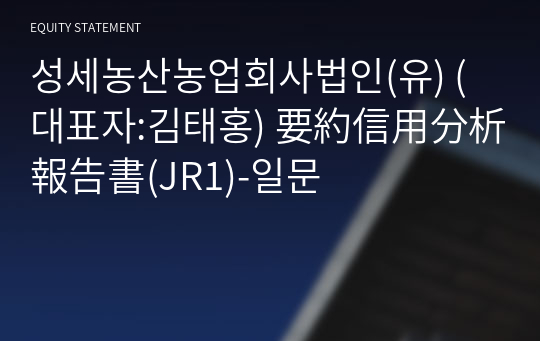 EQUITY STATEMENT

성세농산농업회사법인(유) (대표자:김태홍) 要約信用分析報告書(JR1)-일문